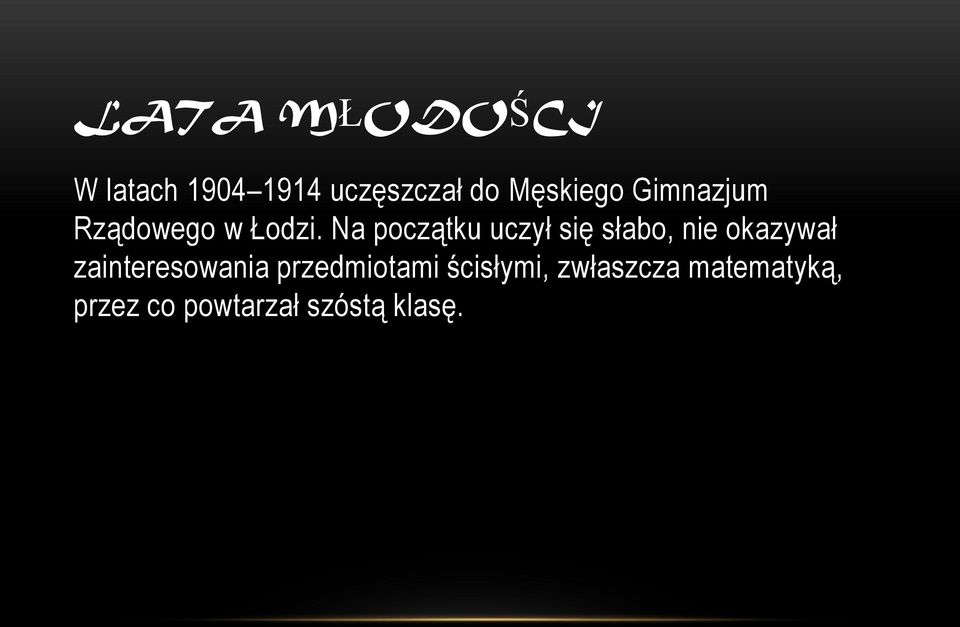 LATA MŁODOŚCI

W latach 1904–1914 uczęszczał do Męskiego Gimnazjum Rządowego w Łodzi. Na początku uczył się słabo, nie okazywał zainteresowania przedmiotami ścisłymi, zwłaszcza matematyką, przez co powtarzał szóstą klasę.